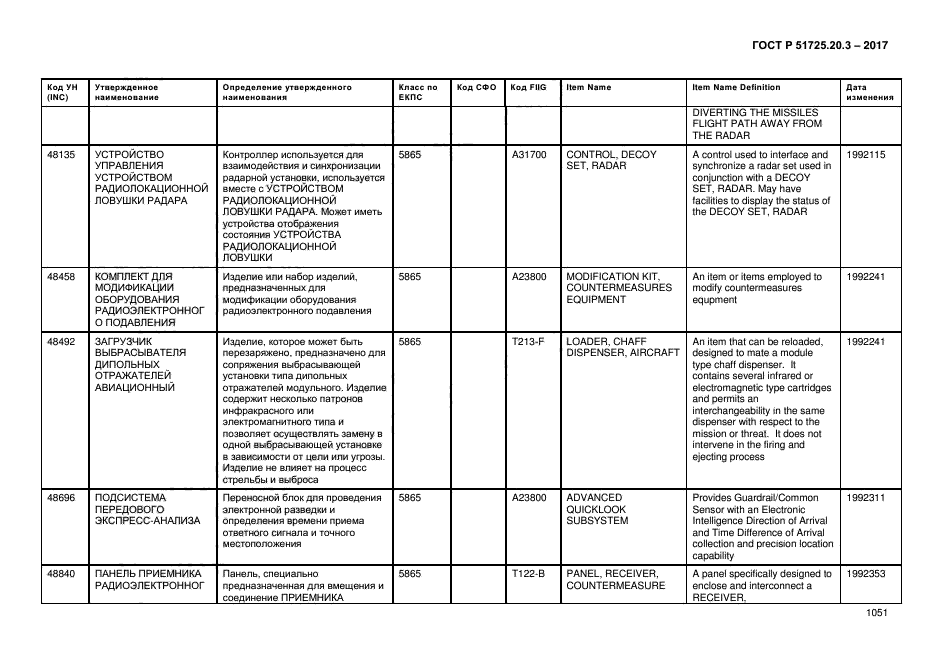 ГОСТ Р 51725.20.3 – 2017

| Код УН (INC) | Утвержденное наименование | Определение утвержденного наименования | Класс по ЕКПС | Код СФО | Код FIIG | Item Name | Item Name Definition | Дата изменения |
|---|---|---|---|---|---|---|---|---|
| | | | | | | | DIVERTING THE MISSILES FLIGHT PATH AWAY FROM THE RADAR | |
| 48135 | УСТРОЙСТВО УПРАВЛЕНИЯ УСТРОЙСТВОМ РАДИОЛОКАЦИОННОЙ ЛОВУШКИ РАДАРА | Контроллер используется для взаимодействия и синхронизации радарной установки, используется вместе с УСТРОЙСТВОМ РАДИОЛОКАЦИОННОЙ ЛОВУШКИ РАДАРА. Может иметь устройства отображения состояния УСТРОЙСТВА РАДИОЛОКАЦИОННОЙ ЛОВУШКИ | 5865 | | A31700 | CONTROL, DECOY SET, RADAR | A control used to interface and synchronize a radar set used in conjunction with a DECOY SET, RADAR. May have facilities to display the status of the DECOY SET, RADAR | 1992115 |
| 48458 | КОМПЛЕКТ ДЛЯ МОДИФИКАЦИИ ОБОРУДОВАНИЯ РАДИОЭЛЕКТРОННОГ О ПОДАВЛЕНИЯ | Изделие или набор изделий, предназначенных для модификации оборудования радиоэлектронного подавления | 5865 | | A23800 | MODIFICATION KIT, COUNTERMEASURES EQUIPMENT | An item or items employed to modify countermeasures equpment | 1992241 |
| 48492 | ЗАГРУЗЧИК ВЫБРАСЫВАТЕЛЯ ДИПОЛЬНЫХ ОТРАЖАТЕЛЕЙ АВИАЦИОННЫЙ | Изделие, которое может быть перезаряжено, предназначено для сопряжения выбрасывающей установки типа дипольных отражателей модульного. Изделие содержит несколько патронов инфракрасного или электромагнитного типа и позволяет осуществлять замену в одной выбрасывающей установке в зависимости от цели или угрозы. Изделие не влияет на процесс стрельбы и выброса | 5865 | | T213-F | LOADER, CHAFF DISPENSER, AIRCRAFT | An item that can be reloaded, designed to mate a module type chaff dispenser. It contains several infrared or electromagnetic type cartridges and permits an interchangeability in the same dispenser with respect to the mission or threat. It does not intervene in the firing and ejecting process | 1992241 |
| 48696 | ПОДСИСТЕМА ПЕРЕДОВОГО ЭКСПРЕСС-АНАЛИЗА | Переносной блок для проведения электронной разведки и определения времени приема ответного сигнала и точного местоположения | 5865 | | A23800 | ADVANCED QUICKLOOK SUBSYSTEM | Provides Guardrail/Common Sensor with an Electronic Intelligence Direction of Arrival and Time Difference of Arrival collection and precision location capability | 1992311 |
| 48840 | ПАНЕЛЬ ПРИЕМНИКА РАДИОЭЛЕКТРОННОГ | Панель, специально предназначенная для вмещения и соединение ПРИЕМНИКА | 5865 | | T122-B | PANEL, RECEIVER, COUNTERMEASURE | A panel specifically designed to enclose and interconnect a RECEIVER. | 1992353 |

1051